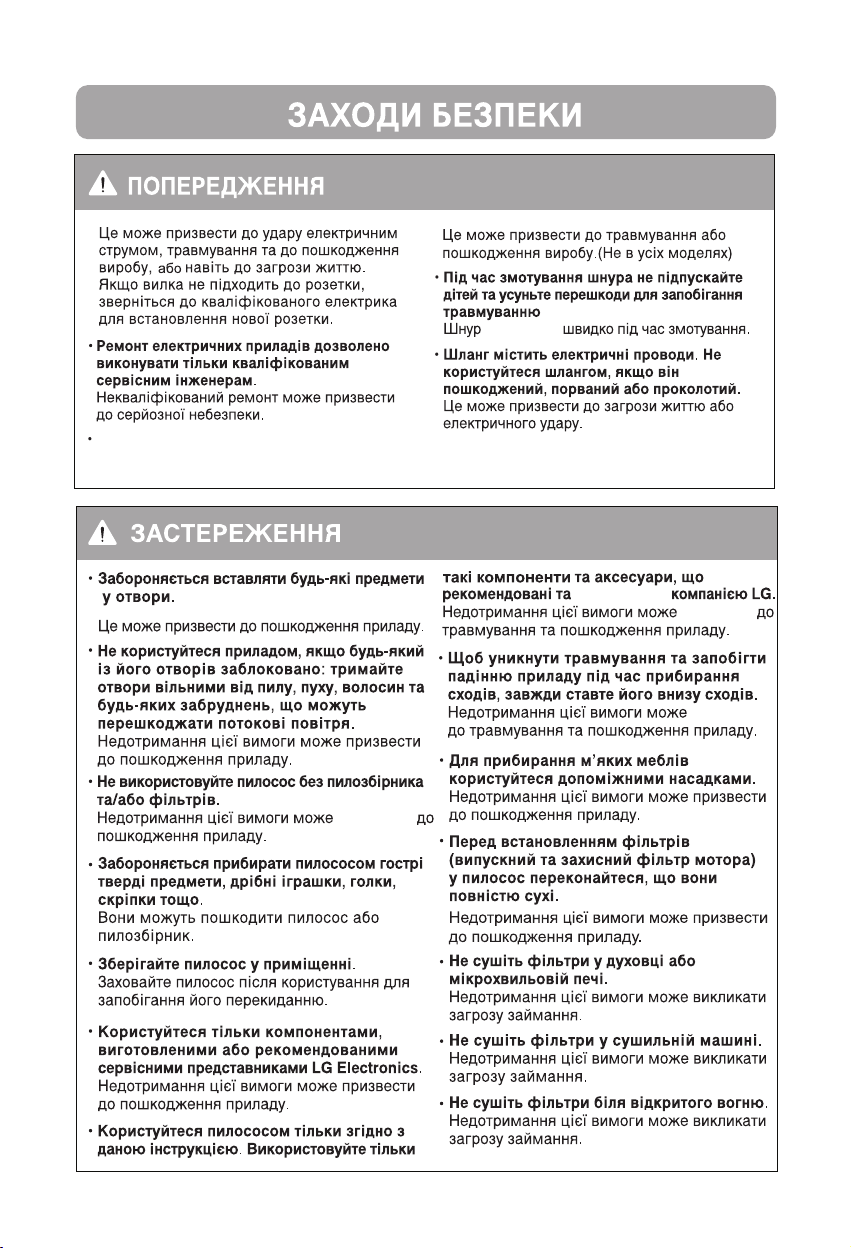 ЗАХОДИ БЕЗПЕКИ

ПОПЕРЕДЖЕННЯ

Це може призвести до удару електричним струмом, травмування та до пошкодження виробу, або навіть до загрози життю. Якщо вилка не підходить до розетки, зверніться до кваліфікованого електрика для встановлення нової розетки.

• Ремонт електричних приладів дозволено виконувати тільки кваліфікованим сервісним інженерам.
Некваліфікований ремонт може призвести до серйозної небезпеки.

•

Це може призвести до травмування або пошкодження виробу.(Не в усіх моделях)

• Під час змотування шнура не підпускайте дітей та усуньте перешкоди для запобігання травмуванню
Шнур швидко під час змотування.

• Шланг містить електричні проводи. Не користуйтеся шлангом, якщо він пошкоджений, порваний або проколотий.
Це може призвести до загрози життю або електричного удару.

ЗАСТЕРЕЖЕННЯ

• Забороняється вставляти будь-які предмети у отвори.
Це може призвести до пошкодження приладу.

• Не користуйтеся приладом, якщо будь-який із його отворів заблоковано: тримайте отвори вільними від пилу, пуху, волосин та будь-яких забруднень, що можуть перешкоджати потокові повітря.
Недотримання цієї вимоги може призвести до пошкодження приладу.

• Не використовуйте пилосос без пилозбірника та/або фільтрів.
Недотримання цієї вимоги може до пошкодження приладу.

• Забороняється прибирати пилососом гострі тверді предмети, дрібні іграшки, голки, скріпки тощо.
Вони можуть пошкодити пилосос або пилозбірник.

• Зберігайте пилосос у приміщенні.
Заховайте пилосос після користування для запобігання його перекиданню.

• Користуйтеся тільки компонентами, виготовленими або рекомендованими сервісними представниками LG Electronics.
Недотримання цієї вимоги може призвести до пошкодження приладу.

• Користуйтеся пилососом тільки згідно з даною інструкцією. Використовуйте тільки такі компоненти та аксесуари, що рекомендовані та компанією LG.
Недотримання цієї вимоги може до травмування та пошкодження приладу.

• Щоб уникнути травмування та запобігти падінню приладу під час прибирання сходів, завжди ставте його внизу сходів.
Недотримання цієї вимоги може до травмування та пошкодження приладу.

• Для прибирання м'яких меблів користуйтеся допоміжними насадками.
Недотримання цієї вимоги може призвести до пошкодження приладу.

• Перед встановленням фільтрів (випускний та захисний фільтр мотора) у пилосос переконайтеся, що вони повністю сухі.
Недотримання цієї вимоги може призвести до пошкодження приладу.

• Не сушіть фільтри у духовці або мікрохвильовій печі.
Недотримання цієї вимоги може викликати загрозу займання.

• Не сушіть фільтри у сушильній машині.
Недотримання цієї вимоги може викликати загрозу займання.

• Не сушіть фільтри біля відкритого вогню.
Недотримання цієї вимоги може викликати загрозу займання.